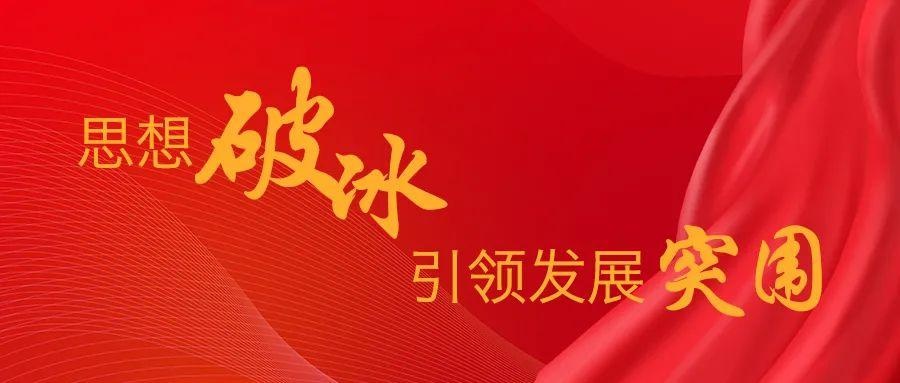 思想破冰

引领发展突围